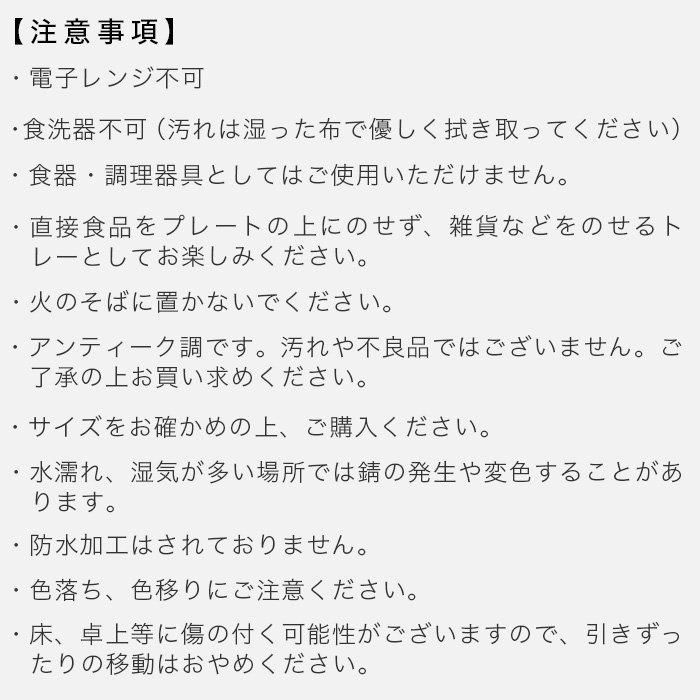 【注意事項】

・電子レンジ不可

・食洗器不可（汚れは湿った布で優しく拭き取ってください）

・食器・調理器具としてはご使用いただけません。

・直接食品をプレートの上にのせず、雑貨などをのせるトレーとしてお楽しみください。

・火のそばに置かないでください。

・アンティーク調です。汚れや不良品ではございません。ご了承の上お買い求めください。

・サイズをお確かめの上、ご購入ください。

・水濡れ、湿気が多い場所では錆の発生や変色することがあります。

・防水加工はされておりません。

・色落ち、色移りにご注意ください。

・床、卓上等に傷の付く可能性がございますので、引きずったりの移動はおやめください。